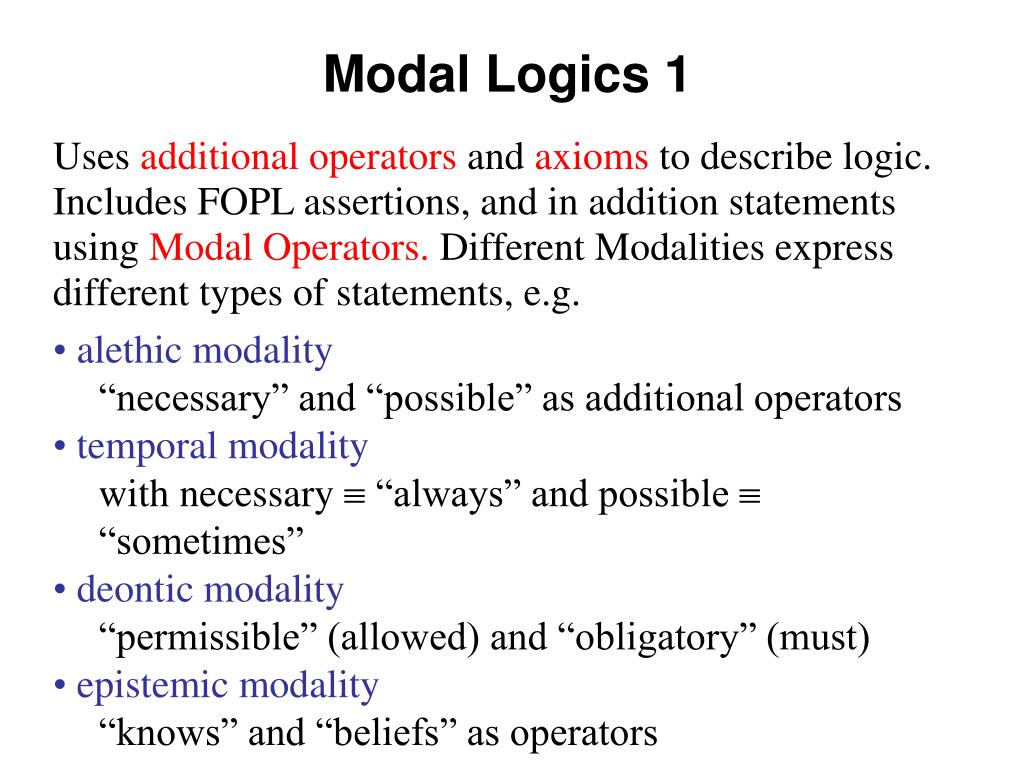 Modal Logics 1

Uses additional operators and axioms to describe logic. Includes FOPL assertions, and in addition statements using Modal Operators. Different Modalities express different types of statements, e.g.

• alethic modality
“necessary” and “possible” as additional operators
• temporal modality
with necessary $\equiv$ “always” and possible $\equiv$ “sometimes”
• deontic modality
“permissible” (allowed) and “obligatory” (must)
• epistemic modality
“knows” and “beliefs” as operators